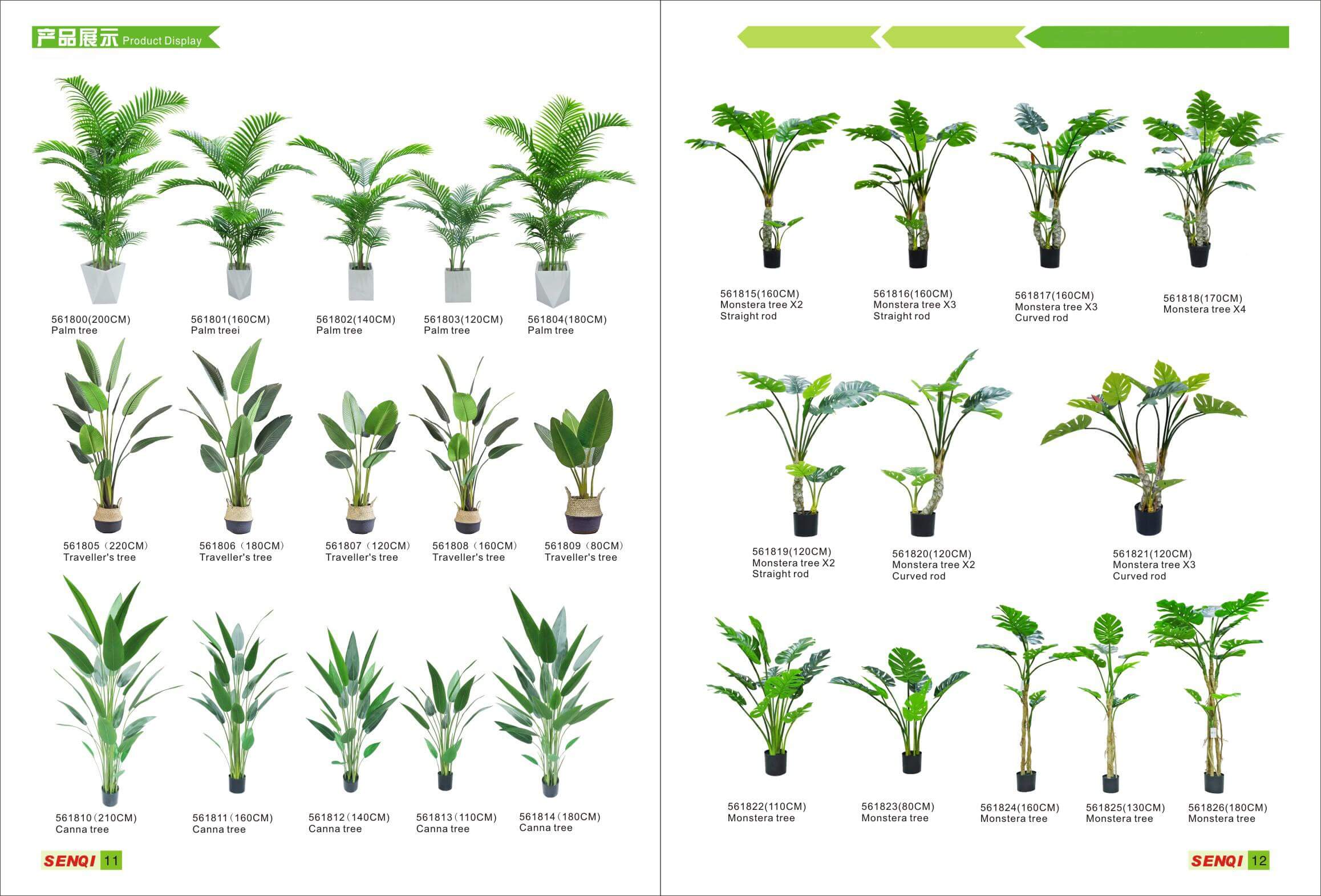 产品展示 Product Display

561800(200CM)
Palm tree

561801(160CM)
Palm treei

561802(140CM)
Palm tree

561803(120CM)
Palm tree

561804(180CM)
Palm tree

561805（220CM)
Traveller's tree

561806（180CM)
Traveller's tree

561807（120CM)
Traveller's tree

561808（160CM)
Traveller's tree

561809（80CM)
Traveller's tree

561810(210CM)
Canna tree

561811(160CM)
Canna tree

561812(140CM)
Canna tree

561813(110CM)
Canna tree

561814(180CM)
Canna tree

SENQI 11

561815(160CM)
Monstera tree X2
Straight rod

561816(160CM)
Monstera tree X3
Straight rod

561817(160CM)
Monstera tree X3
Curved rod

561818(170CM)
Monstera tree X4

561819(120CM)
Monstera tree X2
Straight rod

561820(120CM)
Monstera tree X2
Curved rod

561821(120CM)
Monstera tree X3
Curved rod

561822(110CM)
Monstera tree

561823(80CM)
Monstera tree

561824(160CM)
Monstera tree

561825(130CM)
Monstera tree

561826(180CM)
Monstera tree

SENQI 12